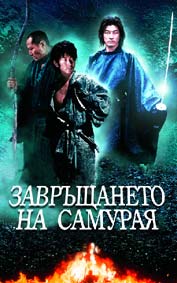 ЗАВРЪЩАНЕТО НА САМУРАЯ